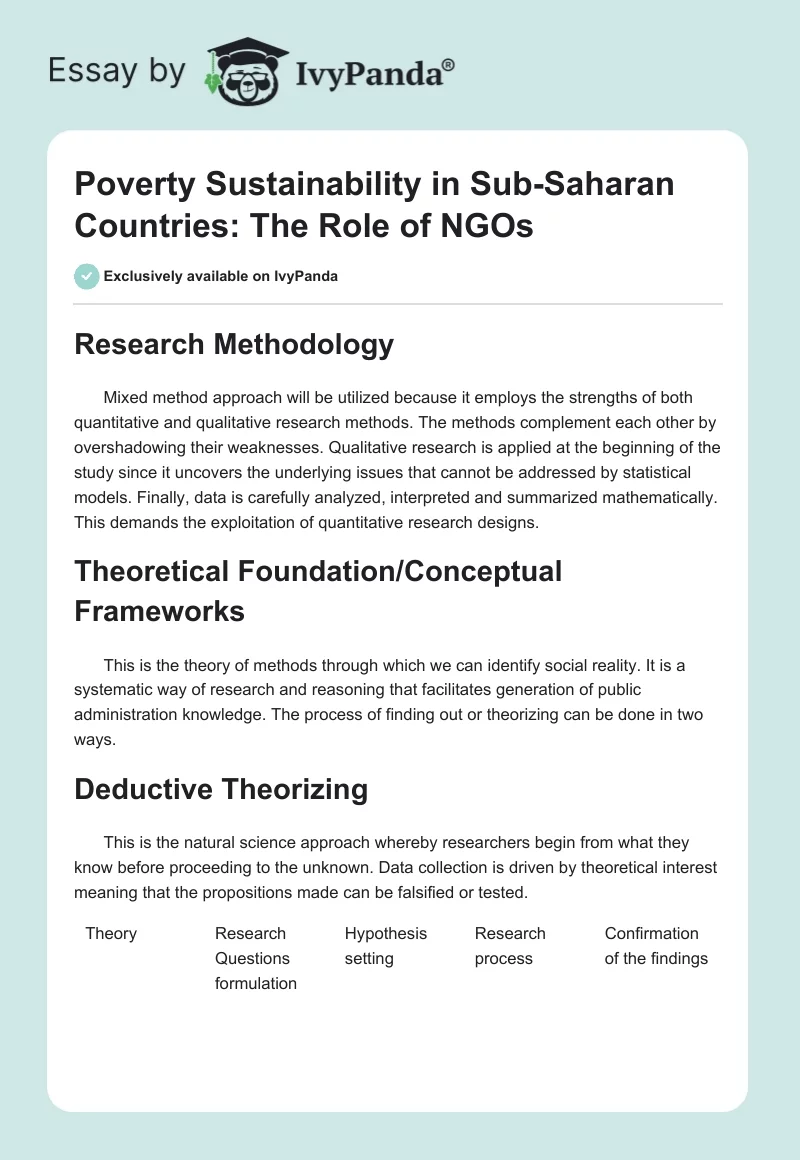 Essay by IvyPanda®

Poverty Sustainability in Sub-Saharan Countries: The Role of NGOs

Exclusively available on IvyPanda

Research Methodology

Mixed method approach will be utilized because it employs the strengths of both quantitative and qualitative research methods. The methods complement each other by overshadowing their weaknesses. Qualitative research is applied at the beginning of the study since it uncovers the underlying issues that cannot be addressed by statistical models. Finally, data is carefully analyzed, interpreted and summarized mathematically. This demands the exploitation of quantitative research designs.

Theoretical Foundation/Conceptual Frameworks

This is the theory of methods through which we can identify social reality. It is a systematic way of research and reasoning that facilitates generation of public administration knowledge. The process of finding out or theorizing can be done in two ways.

Deductive Theorizing

This is the natural science approach whereby researchers begin from what they know before proceeding to the unknown. Data collection is driven by theoretical interest meaning that the propositions made can be falsified or tested.

| Theory | Research Questions formulation | Hypothesis setting | Research process | Confirmation of the findings |
|---|---|---|---|---|